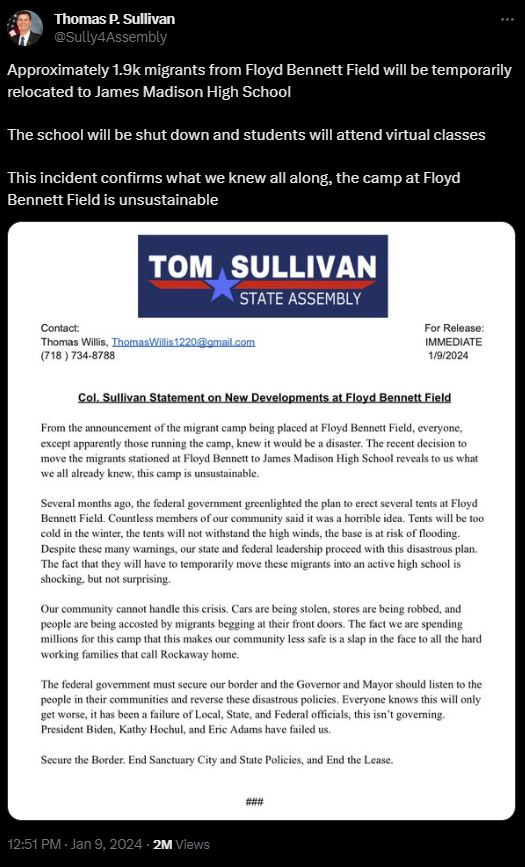 Thomas P. Sullivan
@Sully4Assembly

Approximately 1.9k migrants from Floyd Bennett Field will be temporarily relocated to James Madison High School

The school will be shut down and students will attend virtual classes

This incident confirms what we knew all along, the camp at Floyd Bennett Field is unsustainable

TOM SULLIVAN
STATE ASSEMBLY

Contact:
Thomas Willis, ThomasWillis1220@gmail.com
(718 ) 734-8788

For Release:
IMMEDIATE
1/9/2024

Col. Sullivan Statement on New Developments at Floyd Bennett Field

From the announcement of the migrant camp being placed at Floyd Bennett Field, everyone, except apparently those running the camp, knew it would be a disaster. The recent decision to move the migrants stationed at Floyd Bennett to James Madison High School reveals to us what we all already knew, this camp is unsustainable.

Several months ago, the federal government greenlighted the plan to erect several tents at Floyd Bennett Field. Countless members of our community said it was a horrible idea. Tents will be too cold in the winter, the tents will not withstand the high winds, the base is at risk of flooding. Despite these many warnings, our state and federal leadership proceed with this disastrous plan. The fact that they will have to temporarily move these migrants into an active high school is shocking, but not surprising.

Our community cannot handle this crisis. Cars are being stolen, stores are being robbed, and people are being accosted by migrants begging at their front doors. The fact we are spending millions for this camp that this makes our community less safe is a slap in the face to all the hard working families that call Rockaway home.

The federal government must secure our border and the Governor and Mayor should listen to the people in their communities and reverse these disastrous policies. Everyone knows this will only get worse, it has been a failure of Local, State, and Federal officials, this isn't governing. President Biden, Kathy Hochul, and Eric Adams have failed us.

Secure the Border. End Sanctuary City and State Policies, and End the Lease.

###

12:51 PM · Jan 9, 2024 · 2M Views